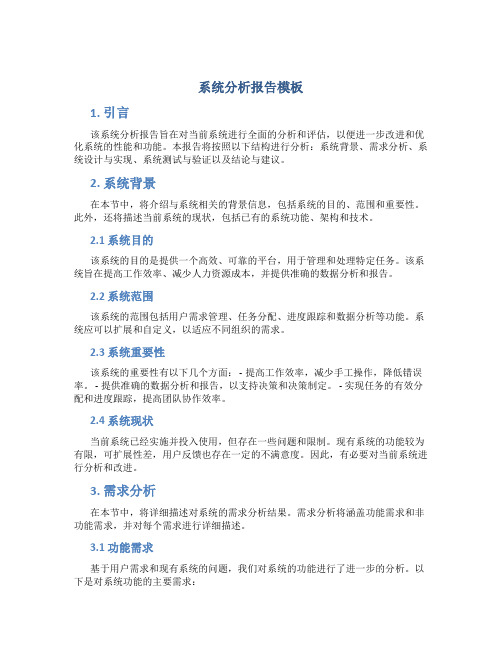 系统分析报告模板

1. 引言

该系统分析报告旨在对当前系统进行全面的分析和评估，以便进一步改进和优化系统的性能和功能。本报告将按照以下结构进行分析：系统背景、需求分析、系统设计与实现、系统测试与验证以及结论与建议。

2. 系统背景

在本节中，将介绍与系统相关的背景信息，包括系统的目的、范围和重要性。此外，还将描述当前系统的现状，包括已有的系统功能、架构和技术。

2.1 系统目的

该系统的目的是提供一个高效、可靠的平台，用于管理和处理特定任务。该系统旨在提高工作效率、减少人力资源成本，并提供准确的数据分析和报告。

2.2 系统范围

该系统的范围包括用户需求管理、任务分配、进度跟踪和数据分析等功能。系统应可以扩展和自定义，以适应不同组织的需求。

2.3 系统重要性

该系统的重要性有以下几个方面： - 提高工作效率，减少手工操作，降低错误率。 - 提供准确的数据分析和报告，以支持决策和决策制定。 - 实现任务的有效分配和进度跟踪，提高团队协作效率。

2.4 系统现状

当前系统已经实施并投入使用，但存在一些问题和限制。现有系统的功能较为有限，可扩展性差，用户反馈也存在一定的不满意度。因此，有必要对当前系统进行分析和改进。

3. 需求分析

在本节中，将详细描述对系统的需求分析结果。需求分析将涵盖功能需求和非功能需求，并对每个需求进行详细描述。

3.1 功能需求

基于用户需求和现有系统的问题，我们对系统的功能进行了进一步的分析。以下是对系统功能的主要需求：